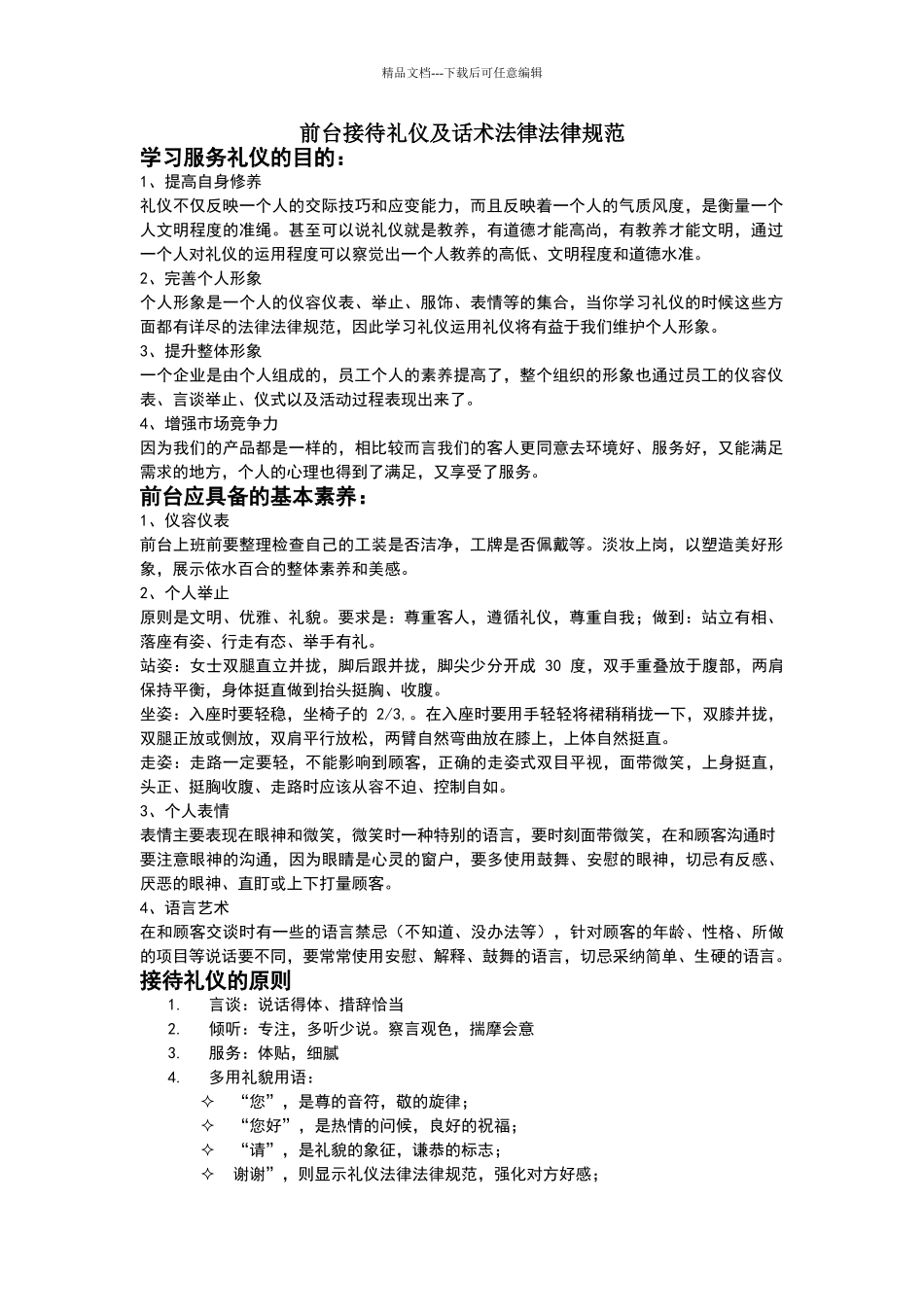 精品文档---下载后可任意编辑

前台接待礼仪及话术法律法律规范

学习服务礼仪的目的：

1、提高自身修养

礼仪不仅反映一个人的交际技巧和应变能力，而且反映着一个人的气质风度，是衡量一个人文明程度的准绳。甚至可以说礼仪就是教养，有道德才能高尚，有教养才能文明，通过一个人对礼仪的运用程度可以察觉出一个人教养的高低、文明程度和道德水准。

2、完善个人形象

个人形象是一个人的仪容仪表、举止、服饰、表情等的集合，当你学习礼仪的时候这些方面都有详尽的法律法律规范，因此学习礼仪运用礼仪将有益于我们维护个人形象。

3、提升整体形象

一个企业是由个人组成的，员工个人的素养提高了，整个组织的形象也通过员工的仪容仪表、言谈举止、仪式以及活动过程表现出来了。

4、增强市场竞争力

因为我们的产品都是一样的，相比较而言我们的客人更同意去环境好、服务好，又能满足需求的地方，个人的心理也得到了满足，又享受了服务。

前台应具备的基本素养：

1、仪容仪表

前台上班前要整理检查自己的工装是否洁净，工牌是否佩戴等。淡妆上岗，以塑造美好形象，展示依水百合的整体素养和美感。

2、个人举止

原则是文明、优雅、礼貌。要求是：尊重客人，遵循礼仪，尊重自我；做到：站立有相、落座有姿、行走有态、举手有礼。

站姿：女士双腿直立并拢，脚后跟并拢，脚尖少分开成 30 度，双手重叠放于腹部，两肩保持平衡，身体挺直做到抬头挺胸、收腹。

坐姿：入座时要轻稳，坐椅子的 2/3,。在入座时要用手轻轻将裙稍稍拢一下，双膝并拢，双腿正放或侧放，双肩平行放松，两臂自然弯曲放在膝上，上体自然挺直。

走姿：走路一定要轻，不能影响到顾客，正确的走姿式双目平视，面带微笑，上身挺直，头正、挺胸收腹、走路时应该从容不迫、控制自如。

3、个人表情

表情主要表现在眼神和微笑，微笑时一种特别的语言，要时刻面带微笑，在和顾客沟通时要注意眼神的沟通，因为眼睛是心灵的窗户，要多使用鼓舞、安慰的眼神，切忌有反感、厌恶的眼神、直盯或上下打量顾客。

4、语言艺术

在和顾客交谈时有一些的语言禁忌（不知道、没办法等），针对顾客的年龄、性格、所做的项目等说话要不同，要常常使用安慰、解释、鼓舞的语言，切忌采纳简单、生硬的语言。

接待礼仪的原则

1. 言谈：说话得体、措辞恰当
2. 倾听：专注，多听少说。察言观色，揣摩会意
3. 服务：体贴，细腻
4. 多用礼貌用语：
✧ “您”，是尊的音符，敬的旋律；
✧ “您好”，是热情的问候，良好的祝福；
✧ “请”，是礼貌的象征，谦恭的标志；
✧ 谢谢”，则显示礼仪法律法律规范，强化对方好感；